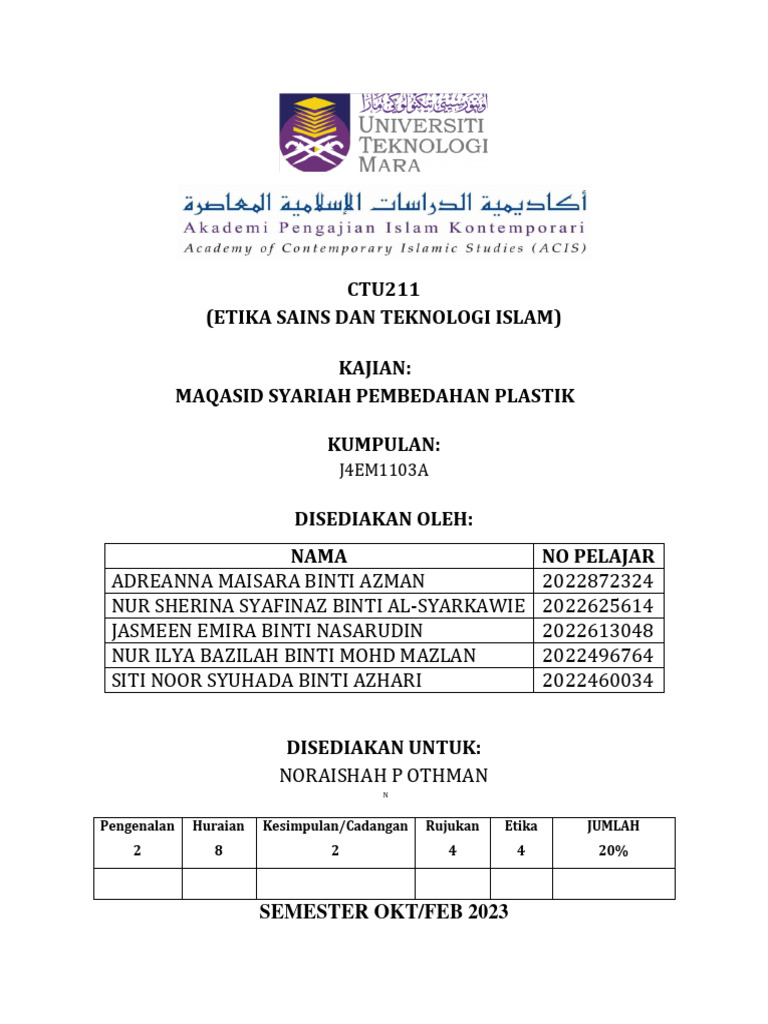 اونيۏرسيتي تيكنولوݢي مارا
UNIVERSITI TEKNOLOGI MARA

أكاديمية الدراسات الإسلامية المعاصرة
Akademi Pengajian Islam Kontemporari
Academy of Contemporary Islamic Studies (ACIS)

CTU211
(ETIKA SAINS DAN TEKNOLOGI ISLAM)

KAJIAN:
MAQASID SYARIAH PEMBEDAHAN PLASTIK

KUMPULAN:
J4EM1103A

DISEDIAKAN OLEH:

| NAMA | NO PELAJAR |
|---|---|
| ADREANNA MAISARA BINTI AZMAN | 2022872324 |
| NUR SHERINA SYAFINAZ BINTI AL-SYARKAWIE | 2022625614 |
| JASMEEN EMIRA BINTI NASARUDIN | 2022613048 |
| NUR ILYA BAZILAH BINTI MOHD MAZLAN | 2022496764 |
| SITI NOOR SYUHADA BINTI AZHARI | 2022460034 |

DISEDIAKAN UNTUK:
NORAISHAH P OTHMAN
N

| Pengenalan 2 | Huraian 8 | Kesimpulan/Cadangan 2 | Rujukan 4 | Etika 4 | JUMLAH 20% |
|---|---|---|---|---|---|
| | | | | | |

SEMESTER OKT/FEB 2023